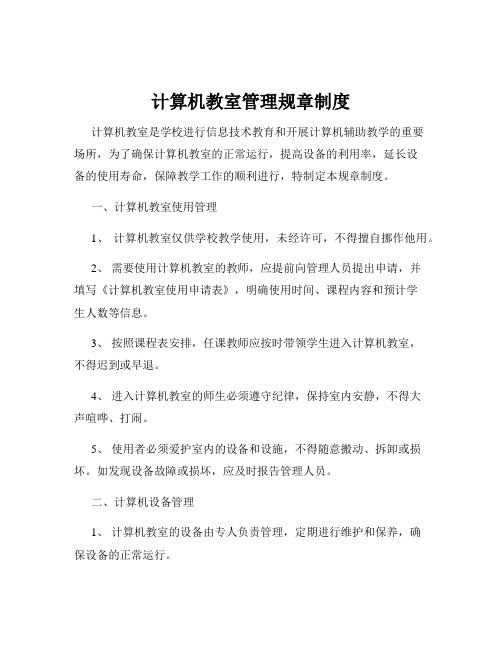 计算机教室管理规章制度

计算机教室是学校进行信息技术教育和开展计算机辅助教学的重要场所，为了确保计算机教室的正常运行，提高设备的利用率，延长设备的使用寿命，保障教学工作的顺利进行，特制定本规章制度。

一、计算机教室使用管理

1、 计算机教室仅供学校教学使用，未经许可，不得擅自挪作他用。

2、 需要使用计算机教室的教师，应提前向管理人员提出申请，并填写《计算机教室使用申请表》，明确使用时间、课程内容和预计学生人数等信息。

3、 按照课程表安排，任课教师应按时带领学生进入计算机教室，不得迟到或早退。

4、 进入计算机教室的师生必须遵守纪律，保持室内安静，不得大声喧哗、打闹。

5、 使用者必须爱护室内的设备和设施，不得随意搬动、拆卸或损坏。如发现设备故障或损坏，应及时报告管理人员。

二、计算机设备管理

1、 计算机教室的设备由专人负责管理，定期进行维护和保养，确保设备的正常运行。